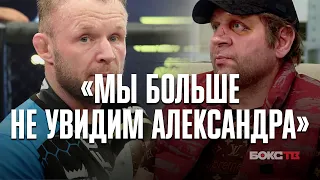 «МЫ БОЛЬШЕ НЕ УВИДИМ АЛЕКСАНДРА»

БОКС ТВ